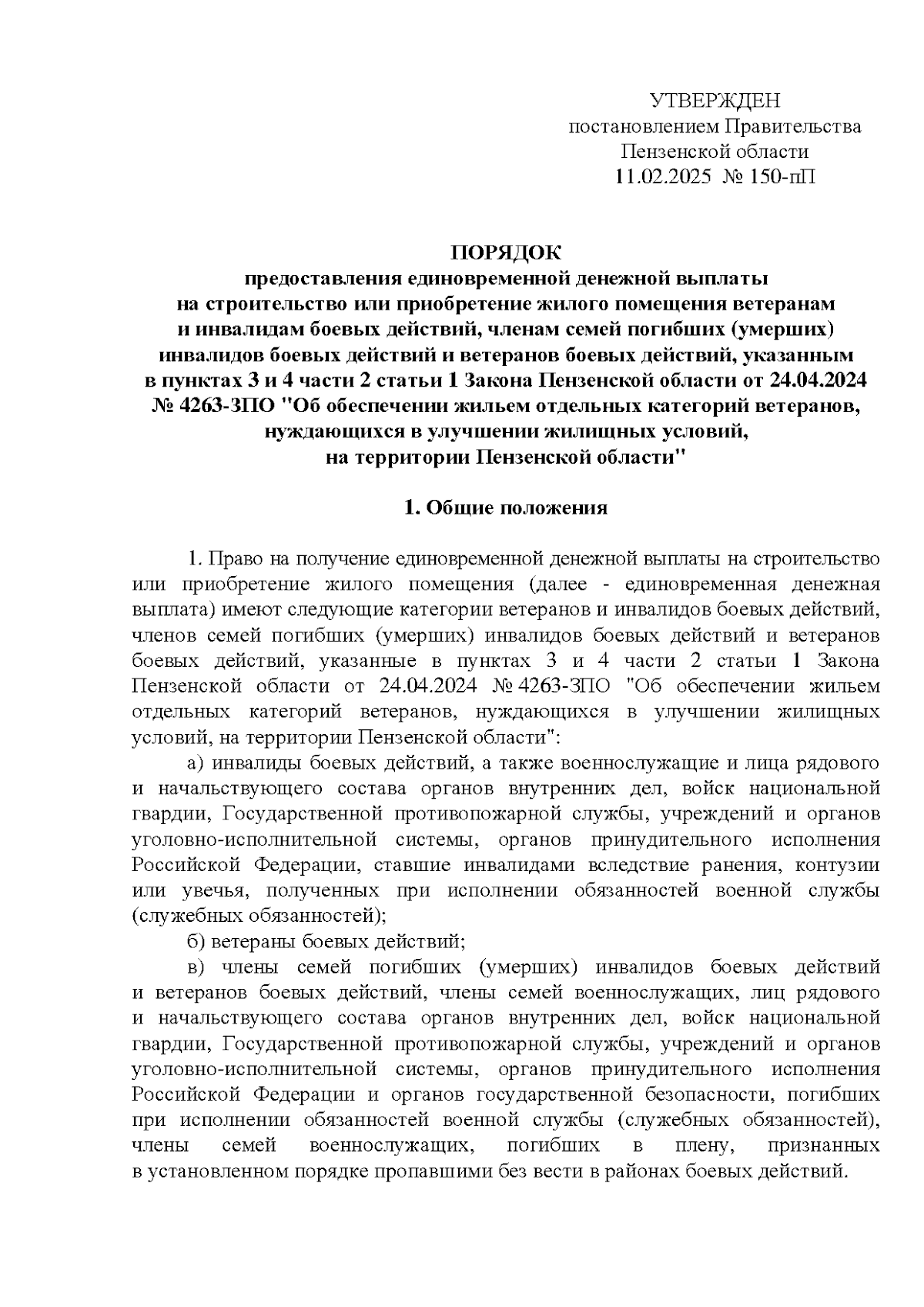 УТВЕРЖДЕН
постановлением Правительства
Пензенской области
11.02.2025 № 150-пП

ПОРЯДОК
предоставления единовременной денежной выплаты на строительство или приобретение жилого помещения ветеранам и инвалидам боевых действий, членам семей погибших (умерших) инвалидов боевых действий и ветеранов боевых действий, указанным в пунктах 3 и 4 части 2 статьи 1 Закона Пензенской области от 24.04.2024 № 4263-ЗПО "Об обеспечении жильем отдельных категорий ветеранов, нуждающихся в улучшении жилищных условий, на территории Пензенской области"

1. Общие положения

1. Право на получение единовременной денежной выплаты на строительство или приобретение жилого помещения (далее - единовременная денежная выплата) имеют следующие категории ветеранов и инвалидов боевых действий, членов семей погибших (умерших) инвалидов боевых действий и ветеранов боевых действий, указанные в пунктах 3 и 4 части 2 статьи 1 Закона Пензенской области от 24.04.2024 № 4263-ЗПО "Об обеспечении жильем отдельных категорий ветеранов, нуждающихся в улучшении жилищных условий, на территории Пензенской области":

а) инвалиды боевых действий, а также военнослужащие и лица рядового и начальствующего состава органов внутренних дел, войск национальной гвардии, Государственной противопожарной службы, учреждений и органов уголовно-исполнительной системы, органов принудительного исполнения Российской Федерации, ставшие инвалидами вследствие ранения, контузии или увечья, полученных при исполнении обязанностей военной службы (служебных обязанностей);

б) ветераны боевых действий;

в) члены семей погибших (умерших) инвалидов боевых действий и ветеранов боевых действий, члены семей военнослужащих, лиц рядового и начальствующего состава органов внутренних дел, войск национальной гвардии, Государственной противопожарной службы, учреждений и органов уголовно-исполнительной системы, органов принудительного исполнения Российской Федерации и органов государственной безопасности, погибших при исполнении обязанностей военной службы (служебных обязанностей), члены семей военнослужащих, погибших в плену, признанных в установленном порядке пропавшими без вести в районах боевых действий.